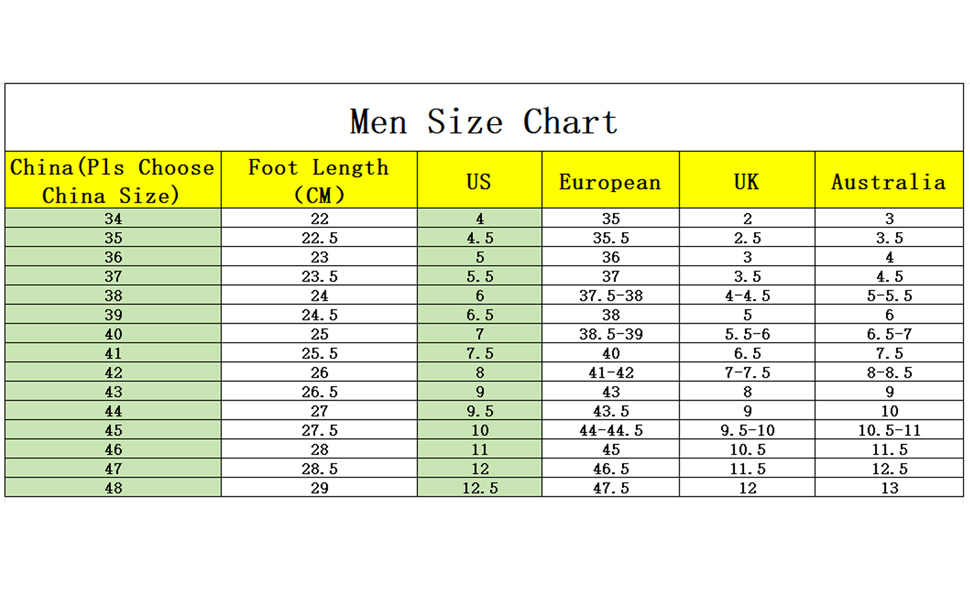 Men Size Chart

| China(Pls Choose China Size) | Foot Length (CM) | US | European | UK | Australia |
|---|---|---|---|---|---|
| 34 | 22 | 4 | 35 | 2 | 3 |
| 35 | 22.5 | 4.5 | 35.5 | 2.5 | 3.5 |
| 36 | 23 | 5 | 36 | 3 | 4 |
| 37 | 23.5 | 5.5 | 37 | 3.5 | 4.5 |
| 38 | 24 | 6 | 37.5-38 | 4-4.5 | 5-5.5 |
| 39 | 24.5 | 6.5 | 38 | 5 | 6 |
| 40 | 25 | 7 | 38.5-39 | 5.5-6 | 6.5-7 |
| 41 | 25.5 | 7.5 | 40 | 6.5 | 7.5 |
| 42 | 26 | 8 | 41-42 | 7-7.5 | 8-8.5 |
| 43 | 26.5 | 9 | 43 | 8 | 9 |
| 44 | 27 | 9.5 | 43.5 | 9 | 10 |
| 45 | 27.5 | 10 | 44-44.5 | 9.5-10 | 10.5-11 |
| 46 | 28 | 11 | 45 | 10.5 | 11.5 |
| 47 | 28.5 | 12 | 46.5 | 11.5 | 12.5 |
| 48 | 29 | 12.5 | 47.5 | 12 | 13 |